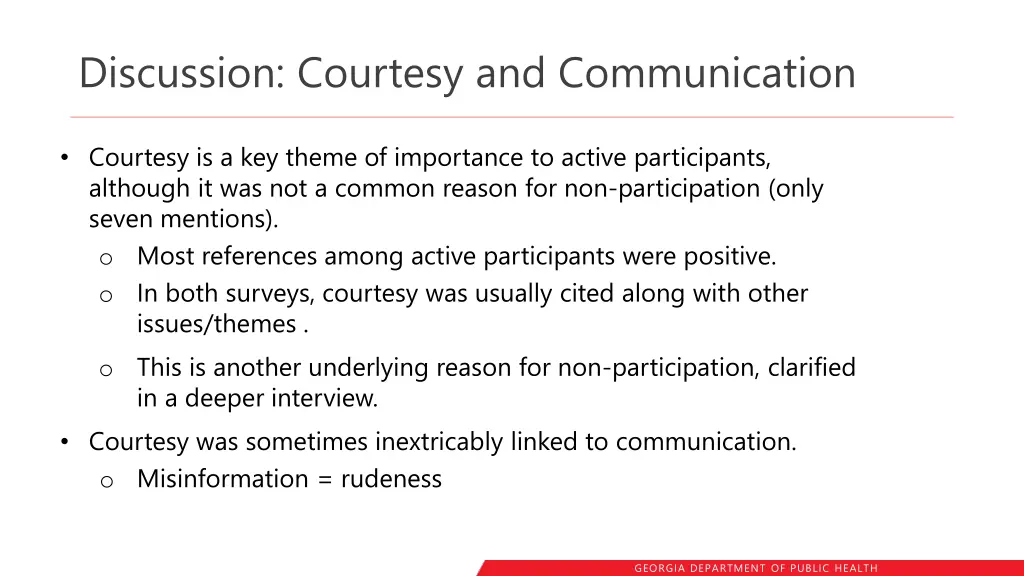 Discussion: Courtesy and Communication

• Courtesy is a key theme of importance to active participants, although it was not a common reason for non-participation (only seven mentions).
  o Most references among active participants were positive.
  o In both surveys, courtesy was usually cited along with other issues/themes .
  o This is another underlying reason for non-participation, clarified in a deeper interview.
• Courtesy was sometimes inextricably linked to communication.
  o Misinformation = rudeness

GEORGIA DEPARTMENT OF PUBLIC HEALTH